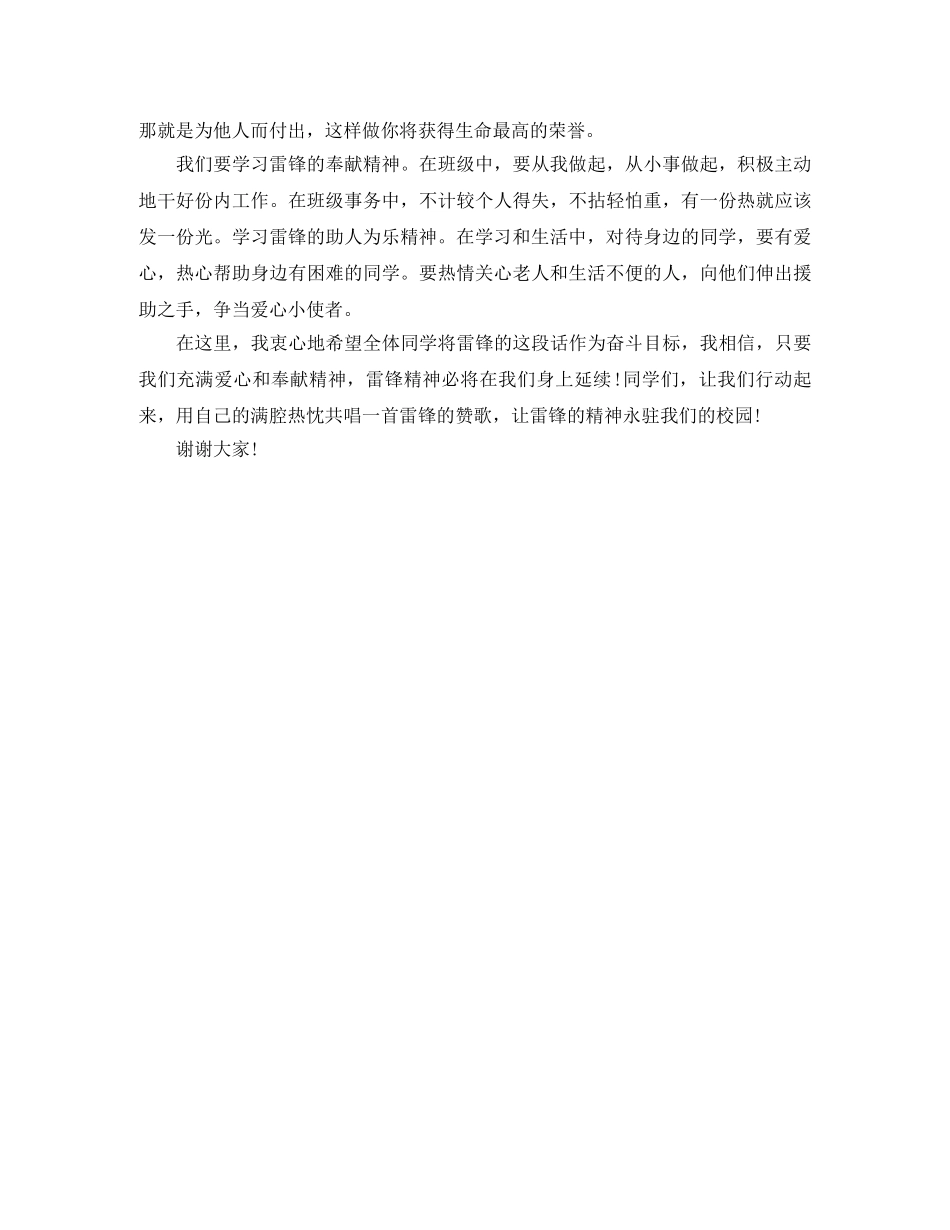 那就是为他人而付出，这样做你将获得生命最高的荣誉。

我们要学习雷锋的奉献精神。在班级中，要从我做起，从小事做起，积极主动地干好份内工作。在班级事务中，不计较个人得失，不拈轻怕重，有一份热就应该发一份光。学习雷锋的助人为乐精神。在学习和生活中，对待身边的同学，要有爱心，热心帮助身边有困难的同学。要热情关心老人和生活不便的人，向他们伸出援助之手，争当爱心小使者。

在这里，我衷心地希望全体同学将雷锋的这段话作为奋斗目标，我相信，只要我们充满爱心和奉献精神，雷锋精神必将在我们身上延续！同学们，让我们行动起来，用自己的满腔热忱共唱一首雷锋的赞歌，让雷锋的精神永驻我们的校园！

谢谢大家！